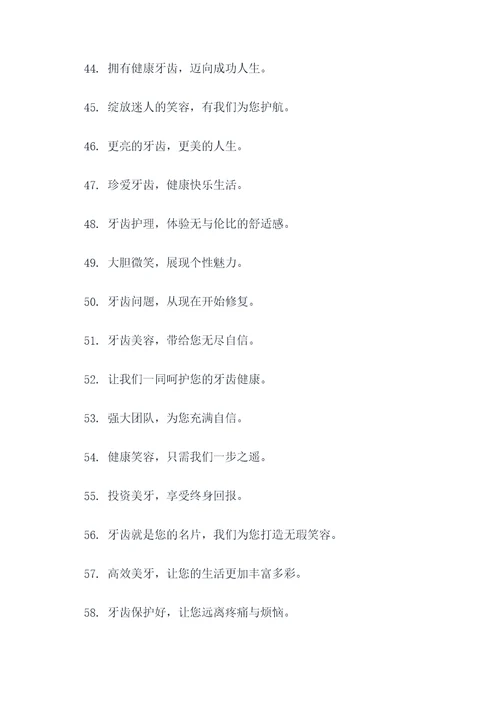 44. 拥有健康牙齿，迈向成功人生。

45. 绽放迷人的笑容，有我们为您护航。

46. 更亮的牙齿，更美的人生。

47. 珍爱牙齿，健康快乐生活。

48. 牙齿护理，体验无与伦比的舒适感。

49. 大胆微笑，展现个性魅力。

50. 牙齿问题，从现在开始修复。

51. 牙齿美容，带给您无尽自信。

52. 让我们一同呵护您的牙齿健康。

53. 强大团队，为您充满自信。

54. 健康笑容，只需我们一步之遥。

55. 投资美牙，享受终身回报。

56. 牙齿就是您的名片，我们为您打造无瑕笑容。

57. 高效美牙，让您的生活更加丰富多彩。

58. 牙齿保护好，让您远离疼痛与烦恼。